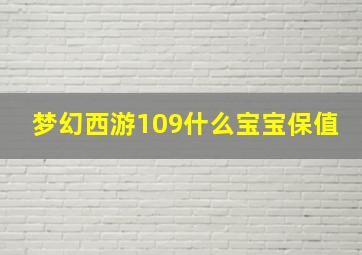 梦幻西游109什么宝宝保值